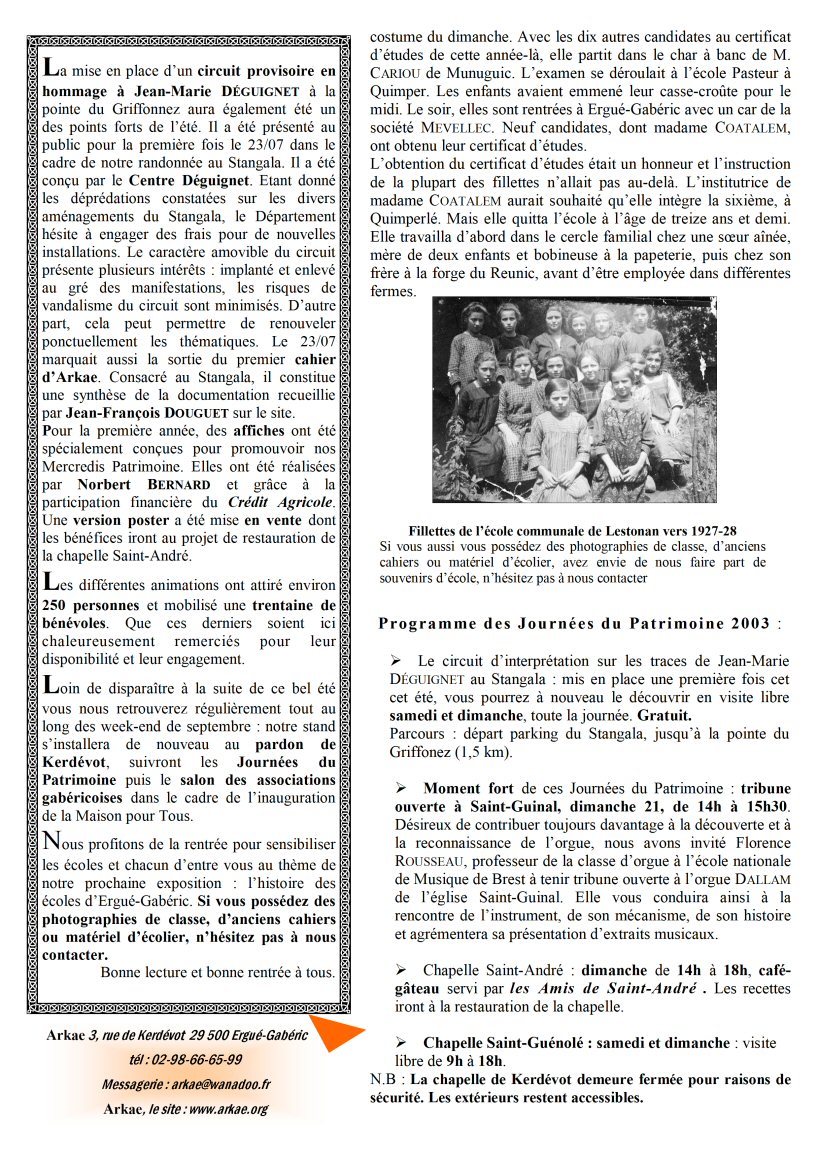 La mise en place d'un circuit provisoire en hommage à Jean-Marie DÉGUIGNET à la pointe du Griffonnez aura également été un des points forts de l'été. Il a été présenté au public pour la première fois le 23/07 dans le cadre de notre randonnée au Stangala. Il a été conçu par le Centre Déguignet. Etant donné les déprédations constatées sur les divers aménagements du Stangala, le Département hésite à engager des frais pour de nouvelles installations. Le caractère amovible du circuit présente plusieurs intérêts : implanté et enlevé au gré des manifestations, les risques de vandalisme du circuit sont minimisés. D'autre part, cela peut permettre de renouveler ponctuellement les thématiques. Le 23/07 marquait aussi la sortie du premier cahier d'Arkae. Consacré au Stangala, il constitue une synthèse de la documentation recueillie par Jean-François DOUGUET sur le site.
Pour la première année, des affiches ont été spécialement conçues pour promouvoir nos Mercredis Patrimoine. Elles ont été réalisées par Norbert BERNARD et grâce à la participation financière du Crédit Agricole. Une version poster a été mise en vente dont les bénéfices iront au projet de restauration de la chapelle Saint-André.

Les différentes animations ont attiré environ 250 personnes et mobilisé une trentaine de bénévoles. Que ces derniers soient ici chaleureusement remerciés pour leur disponibilité et leur engagement.

Loin de disparaître à la suite de ce bel été vous nous retrouverez régulièrement tout au long des week-end de septembre : notre stand s'installera de nouveau au pardon de Kerdévot, suivront les Journées du Patrimoine puis le salon des associations gabéricoises dans le cadre de l'inauguration de la Maison pour Tous.

Nous profitons de la rentrée pour sensibiliser les écoles et chacun d'entre vous au thème de notre prochaine exposition : l'histoire des écoles d'Ergué-Gabéric. Si vous possédez des photographies de classe, d'anciens cahiers ou matériel d'écolier, n'hésitez pas à nous contacter.
Bonne lecture et bonne rentrée à tous.

Arkae 3, rue de Kerdévot 29 500 Ergué-Gabéric
tél : 02-98-66-65-99
Messagerie : arkae@wanadoo.fr
Arkae, le site : www.arkae.org

costume du dimanche. Avec les dix autres candidates au certificat d'études de cette année-là, elle partit dans le char à banc de M. CARIOU de Munuguic. L'examen se déroulait à l'école Pasteur à Quimper. Les enfants avaient emmené leur casse-croûte pour le midi. Le soir, elles sont rentrées à Ergué-Gabéric avec un car de la société MEVELLEC. Neuf candidates, dont madame COATALEM, ont obtenu leur certificat d'études.
L'obtention du certificat d'études était un honneur et l'instruction de la plupart des fillettes n'allait pas au-delà. L'institutrice de madame COATALEM aurait souhaité qu'elle intègre la sixième, à Quimperlé. Mais elle quitta l'école à l'âge de treize ans et demi. Elle travailla d'abord dans le cercle familial chez une sœur aînée, mère de deux enfants et bobineuse à la papeterie, puis chez son frère à la forge du Reunic, avant d'être employée dans différentes fermes.

Fillettes de l'école communale de Lestonan vers 1927-28
Si vous aussi vous possédez des photographies de classe, d'anciens cahiers ou matériel d'écolier, avez envie de nous faire part de souvenirs d'école, n'hésitez pas à nous contacter

Programme des Journées du Patrimoine 2003 :

➢ Le circuit d'interprétation sur les traces de Jean-Marie DÉGUIGNET au Stangala : mis en place une première fois cet cet été, vous pourrez à nouveau le découvrir en visite libre samedi et dimanche, toute la journée. Gratuit.
Parcours : départ parking du Stangala, jusqu'à la pointe du Griffonez (1,5 km).

➢ Moment fort de ces Journées du Patrimoine : tribune ouverte à Saint-Guinal, dimanche 21, de 14h à 15h30. Désireux de contribuer toujours davantage à la découverte et à la reconnaissance de l'orgue, nous avons invité Florence ROUSSEAU, professeur de la classe d'orgue à l'école nationale de Musique de Brest à tenir tribune ouverte à l'orgue DALLAM de l'église Saint-Guinal. Elle vous conduira ainsi à la rencontre de l'instrument, de son mécanisme, de son histoire et agrémentera sa présentation d'extraits musicaux.

➢ Chapelle Saint-André : dimanche de 14h à 18h, café-gâteau servi par les Amis de Saint-André . Les recettes iront à la restauration de la chapelle.

➢ Chapelle Saint-Guénolé : samedi et dimanche : visite libre de 9h à 18h.
N.B : La chapelle de Kerdévot demeure fermée pour raisons de sécurité. Les extérieurs restent accessibles.